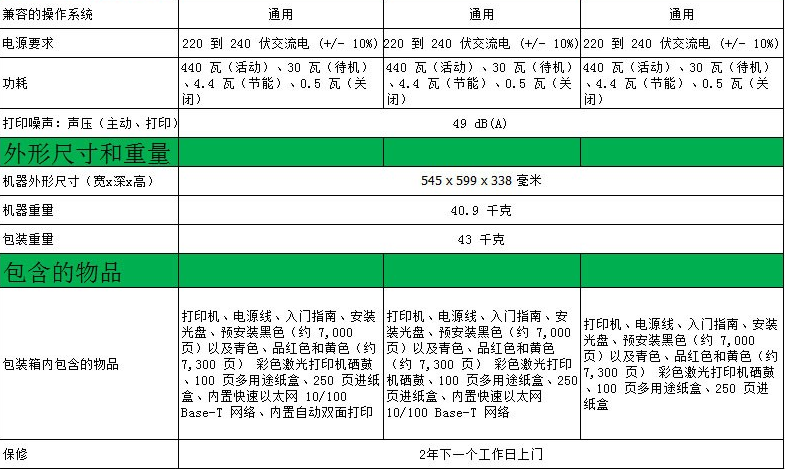 | 兼容的操作系统 | 通用 | 通用 | 通用 |
|---|---|---|---|
| 电源要求 | 220 到 240 伏交流电 (+/- 10%) | 220 到 240 伏交流电 (+/- 10%) | 220 到 240 伏交流电 (+/- 10%) |
| 功耗 | 440 瓦（活动）、30 瓦（待机）、4.4 瓦（节能）、0.5 瓦（关闭） | 440 瓦（活动）、30 瓦（待机）、4.4 瓦（节能）、0.5 瓦（关闭） | 440 瓦（活动）、30 瓦（待机）、4.4 瓦（节能）、0.5 瓦（关闭） |
| 打印噪声：声压（主动、打印） | 49 dB(A) | | |
| 外形尺寸和重量 | | | |
| 机器外形尺寸（宽x深x高） | 545 x 599 x 338 毫米 | | |
| 机器重量 | 40.9 千克 | | |
| 包装重量 | 43 千克 | | |
| 包含的物品 | | | |
| 包装箱内包含的物品 | 打印机、电源线、入门指南、安装光盘、预安装黑色（约 7,000 页）以及青色、品红色和黄色（约 7,300 页） 彩色激光打印机硒鼓、100 页多用途纸盒、250 页进纸盒、内置快速以太网 10/100 Base-T 网络、内置自动双面打印 | 打印机、电源线、入门指南、安装光盘、预安装黑色（约 7,000 页）以及青色、品红色和黄色（约 7,300 页） 彩色激光打印机硒鼓、100 页多用途纸盒、250 页进纸盒、内置快速以太网 10/100 Base-T 网络 | 打印机、电源线、入门指南、安装光盘、预安装黑色（约 7,000 页）以及青色、品红色和黄色（约 7,300 页） 彩色激光打印机硒鼓、100 页多用途纸盒、250 页进纸盒 |
| 保修 | 2年下一个工作日上门 | | |